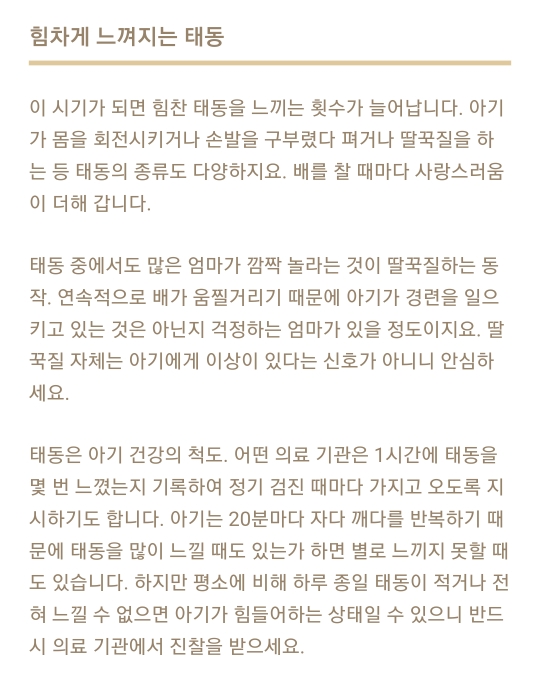 힘차게 느껴지는 태동

이 시기가 되면 힘찬 태동을 느끼는 횟수가 늘어납니다. 아기가 몸을 회전시키거나 손발을 구부렸다 펴거나 딸꾹질을 하는 등 태동의 종류도 다양하지요. 배를 찰 때마다 사랑스러움이 더해 갑니다.

태동 중에서도 많은 엄마가 깜짝 놀라는 것이 딸꾹질하는 동작. 연속적으로 배가 움찔거리기 때문에 아기가 경련을 일으키고 있는 것은 아닌지 걱정하는 엄마가 있을 정도이지요. 딸꾹질 자체는 아기에게 이상이 있다는 신호가 아니니 안심하세요.

태동은 아기 건강의 척도. 어떤 의료 기관은 1시간에 태동을 몇 번 느꼈는지 기록하여 정기 검진 때마다 가지고 오도록 지시하기도 합니다. 아기는 20분마다 자다 깨다를 반복하기 때문에 태동을 많이 느낄 때도 있는가 하면 별로 느끼지 못할 때도 있습니다. 하지만 평소에 비해 하루 종일 태동이 적거나 전혀 느낄 수 없으면 아기가 힘들어하는 상태일 수 있으니 반드시 의료 기관에서 진찰을 받으세요.